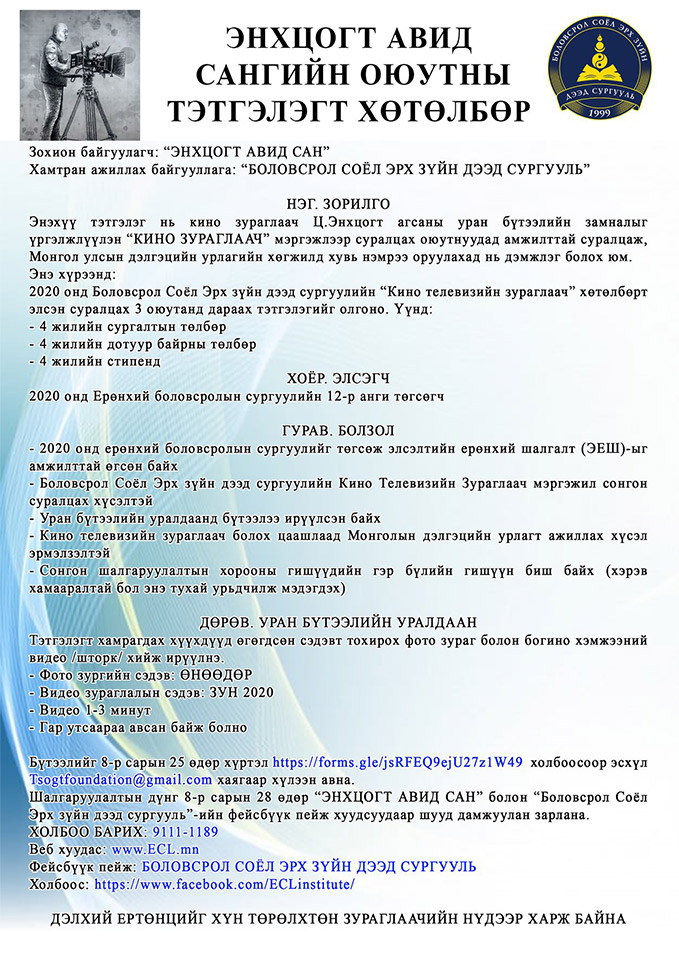 ЭНХЦОГТ АВИД САНГИЙН ОЮУТНЫ ТЭТГЭЛЭГТ ХӨТӨЛБӨР

БОЛОВСРОЛ СОЁЛ ЭРХ ЗҮЙН
ДЭЭД СУРГУУЛЬ
1999

Зохион байгуулагч: "ЭНХЦОГТ АВИД САН"
Хамтран ажиллах байгууллага: "БОЛОВСРОЛ СОЁЛ ЭРХ ЗҮЙН ДЭЭД СУРГУУЛЬ"

НЭГ. ЗОРИЛГО
Энэхүү тэтгэлэг нь кино зураглаач Ц.Энхцогт агсаны уран бүтээлийн замналыг үргэлжлүүлэн "КИНО ЗУРАГЛААЧ" мэргэжлээр суралцах оюутнуудад амжилттай суралцаж, Монгол улсын дэлгэцийн урлагийн хөгжилд хувь нэмрээ оруулахад нь дэмжлэг болох юм.
Энэ хүрээнд:
2020 онд Боловсрол Соёл Эрх зүйн дээд сургуулийн "Кино телевизийн зураглаач" хөтөлбөрт элсэн суралцах 3 оюутанд дараах тэтгэлэгийг олгоно. Үүнд:
- 4 жилийн сургалтын төлбөр
- 4 жилийн дотуур байрны төлбөр
- 4 жилийн стипенд

ХОЁР. ЭЛСЭГЧ
2020 онд Ерөнхий боловсролын сургуулийн 12-р анги төгсөгч

ГУРАВ. БОЛЗОЛ
- 2020 онд ерөнхий боловсролын сургуулийг төгсөж элсэлтийн ерөнхий шалгалт (ЭЕШ)-ыг амжилттай өгсөн байх
- Боловсрол Соёл Эрх зүйн дээд сургуулийн Кино Телевизийн Зураглаач мэргэжил сонгон суралцах хүсэлтэй
- Уран бүтээлийн уралдаанд бүтээлээ ирүүлсэн байх
- Кино телевизийн зураглаач болох цаашлаад Монголын дэлгэцийн урлагт ажиллах хүсэл эрмэлзэлтэй
- Сонгон шалгаруулалтын хорооны гишүүдийн гэр бүлийн гишүүн биш байх (хэрэв хамааралтай бол энэ тухай урьдчилж мэдэгдэх)

ДӨРӨВ. УРАН БҮТЭЭЛИЙН УРАЛДААН
Тэтгэлэгт хамрагдах хүүхдүүд өгөгдсөн сэдэвт тохирох фото зураг болон богино хэмжээний видео /шторк/ хийж ирүүлнэ.
- Фото зургийн сэдэв: ӨНӨӨДӨР
- Видео зураглалын сэдэв: ЗУН 2020
- Видео 1-3 минут
- Гар утсаараа авсан байж болно

Бүтээлийг 8-р сарын 25 өдөр хүртэл https://forms.gle/jsRFEQ9ejU27z1W49 холбоосоор эсхүл Tsogtfoundation@gmail.com хаягаар хүлээн авна.
Шалгаруулалтын дүнг 8-р сарын 28 өдөр "ЭНХЦОГТ АВИД САН" болон "Боловсрол Соёл Эрх зүйн дээд сургууль"-ийн фейсбүүк пейж хуудсуудаар шууд дамжуулан зарлана.
ХОЛБОО БАРИХ: 9111-1189
Веб хуудас: www.ECL.mn
Фейсбүүк пейж: БОЛОВСРОЛ СОЁЛ ЭРХ ЗҮЙН ДЭЭД СУРГУУЛЬ
Холбоос: https://www.facebook.com/ECLinstitute/

ДЭЛХИЙ ЕРТӨНЦИЙГ ХҮН ТӨРӨЛХТӨН ЗУРАГЛААЧИЙН НҮДЭЭР ХАРЖ БАЙНА